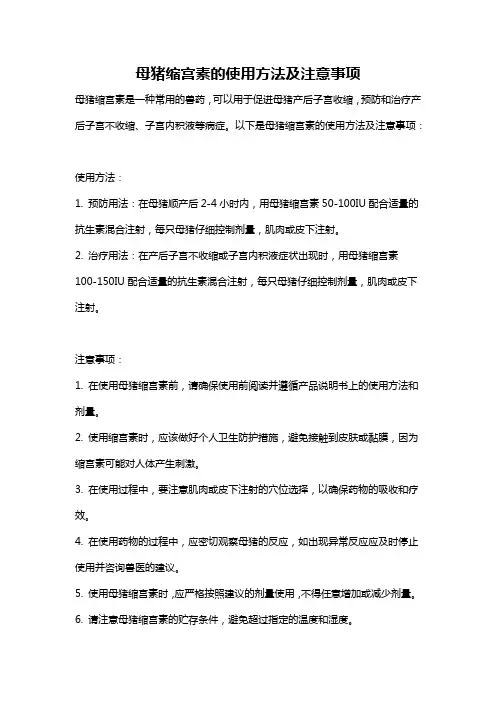 母猪缩宫素的使用方法及注意事项

母猪缩宫素是一种常用的兽药，可以用于促进母猪产后子宫收缩，预防和治疗产后子宫不收缩、子宫内积液等病症。以下是母猪缩宫素的使用方法及注意事项：

使用方法：

1. 预防用法：在母猪顺产后 2-4 小时内，用母猪缩宫素 50-100IU 配合适量的抗生素混合注射，每只母猪仔细控制剂量，肌肉或皮下注射。

2. 治疗用法：在产后子宫不收缩或子宫内积液症状出现时，用母猪缩宫素 100-150IU 配合适量的抗生素混合注射，每只母猪仔细控制剂量，肌肉或皮下注射。

注意事项：

1. 在使用母猪缩宫素前，请确保使用前阅读并遵循产品说明书上的使用方法和剂量。

2. 使用缩宫素时，应该做好个人卫生防护措施，避免接触到皮肤或黏膜，因为缩宫素可能对人体产生刺激。

3. 在使用过程中，要注意肌肉或皮下注射的穴位选择，以确保药物的吸收和疗效。

4. 在使用药物的过程中，应密切观察母猪的反应，如出现异常反应应及时停止使用并咨询兽医的建议。

5. 使用母猪缩宫素时，应严格按照建议的剂量使用，不得任意增加或减少剂量。

6. 请注意母猪缩宫素的贮存条件，避免超过指定的温度和湿度。